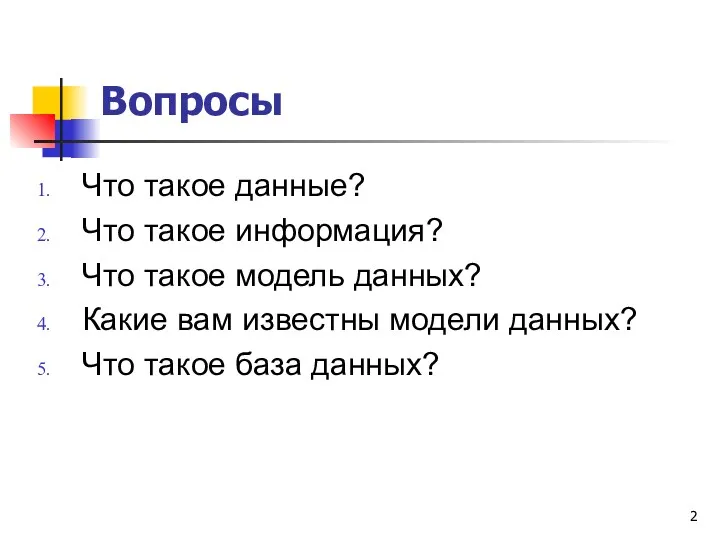 Вопросы

1. Что такое данные?
2. Что такое информация?
3. Что такое модель данных?
4. Какие вам известны модели данных?
5. Что такое база данных?

2